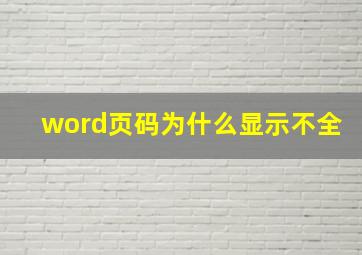 word页码为什么显示不全